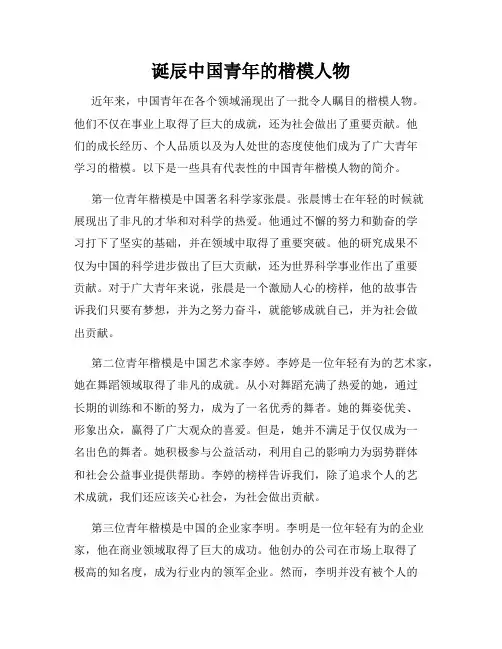 诞辰中国青年的楷模人物

近年来，中国青年在各个领域涌现出了一批令人瞩目的楷模人物。他们不仅在事业上取得了巨大的成就，还为社会做出了重要贡献。他们的成长经历、个人品质以及为人处世的态度使他们成为了广大青年学习的楷模。以下是一些具有代表性的中国青年楷模人物的简介。

第一位青年楷模是中国著名科学家张晨。张晨博士在年轻的时候就展现出了非凡的才华和对科学的热爱。他通过不懈的努力和勤奋的学习打下了坚实的基础，并在领域中取得了重要突破。他的研究成果不仅为中国的科学进步做出了巨大贡献，还为世界科学事业作出了重要贡献。对于广大青年来说，张晨是一个激励人心的榜样，他的故事告诉我们只要有梦想，并为之努力奋斗，就能够成就自己，并为社会做出贡献。

第二位青年楷模是中国艺术家李婷。李婷是一位年轻有为的艺术家，她在舞蹈领域取得了非凡的成就。从小对舞蹈充满了热爱的她，通过长期的训练和不断的努力，成为了一名优秀的舞者。她的舞姿优美、形象出众，赢得了广大观众的喜爱。但是，她并不满足于仅仅成为一名出色的舞者。她积极参与公益活动，利用自己的影响力为弱势群体和社会公益事业提供帮助。李婷的榜样告诉我们，除了追求个人的艺术成就，我们还应该关心社会，为社会做出贡献。

第三位青年楷模是中国的企业家李明。李明是一位年轻有为的企业家，他在商业领域取得了巨大的成功。他创办的公司在市场上取得了极高的知名度，成为行业内的领军企业。然而，李明并没有被个人的